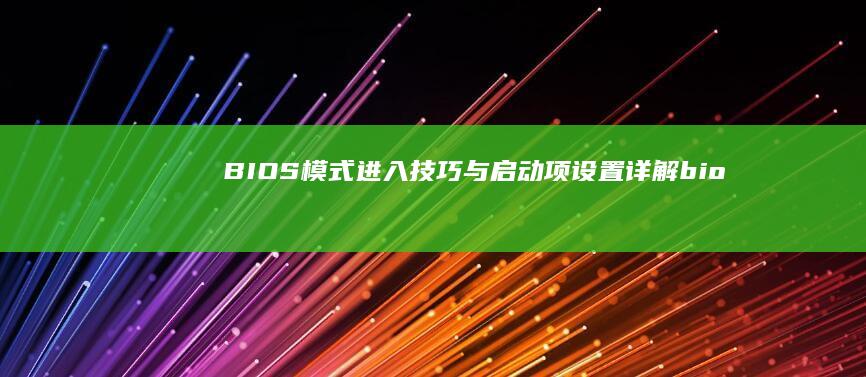 BIOS模式进入技巧与启动项设置详解bio